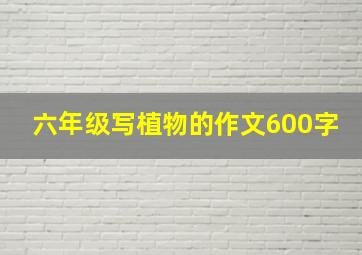 六年级写植物的作文600字